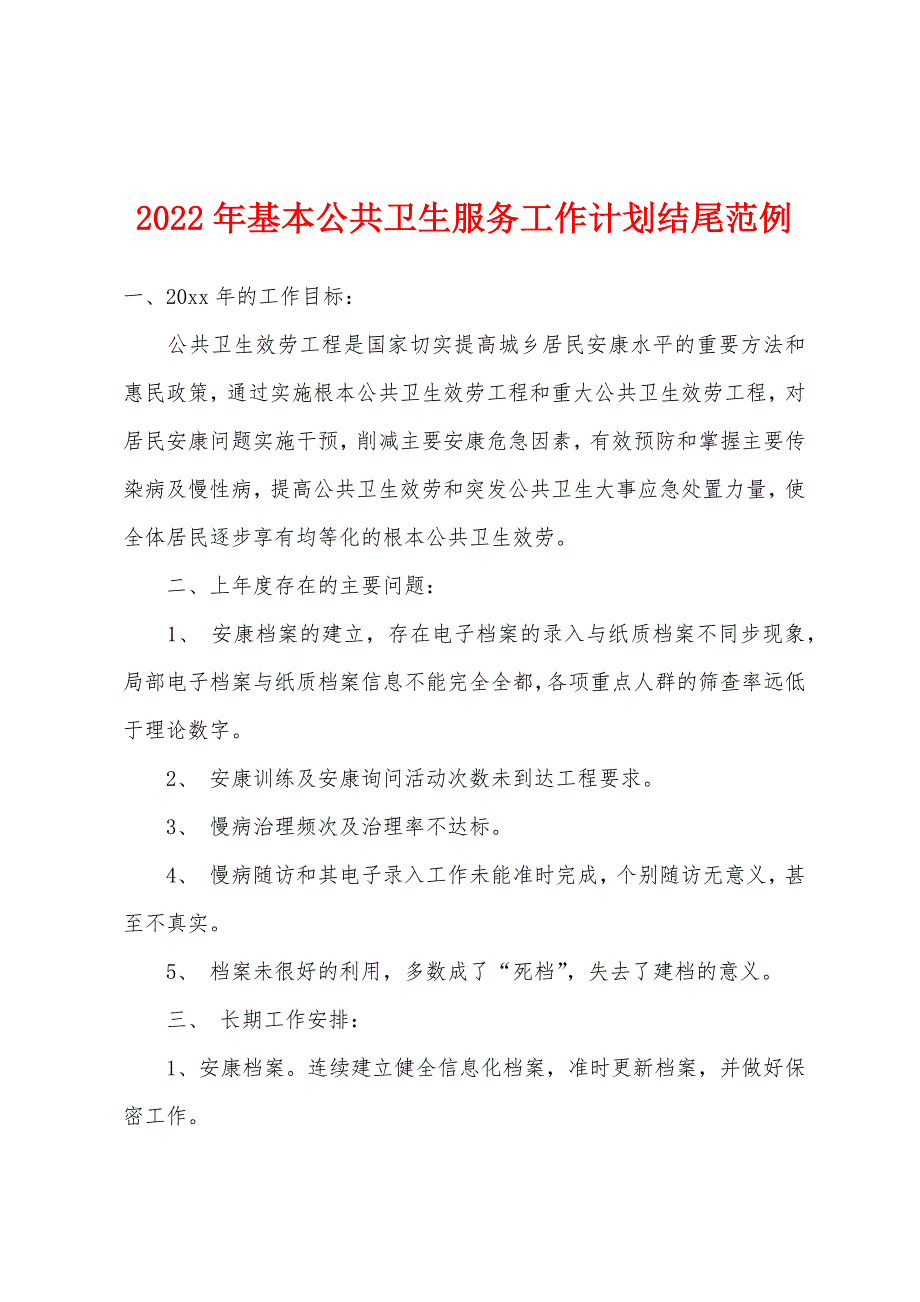 2022年基本公共卫生服务工作计划结尾范例

一、20xx年的工作目标：

公共卫生效劳工程是国家切实提高城乡居民安康水平的重要方法和惠民政策，通过实施根本公共卫生效劳工程和重大公共卫生效劳工程，对居民安康问题实施干预，削减主要安康危急因素，有效预防和掌握主要传染病及慢性病，提高公共卫生效劳和突发公共卫生大事应急处置力量，使全体居民逐步享有均等化的根本公共卫生效劳。

二、上年度存在的主要问题：

1、 安康档案的建立，存在电子档案的录入与纸质档案不同步现象，局部电子档案与纸质档案信息不能完全全都，各项重点人群的筛查率远低于理论数字。

2、 安康训练及安康询问活动次数未到达工程要求。

3、 慢病治理频次及治理率不达标。

4、 慢病随访和其电子录入工作未能准时完成，个别随访无意义，甚至不真实。

5、 档案未很好的利用，多数成了“死档”，失去了建档的意义。

三、 长期工作安排：

1、安康档案。连续建立健全信息化档案，准时更新档案，并做好保密工作。